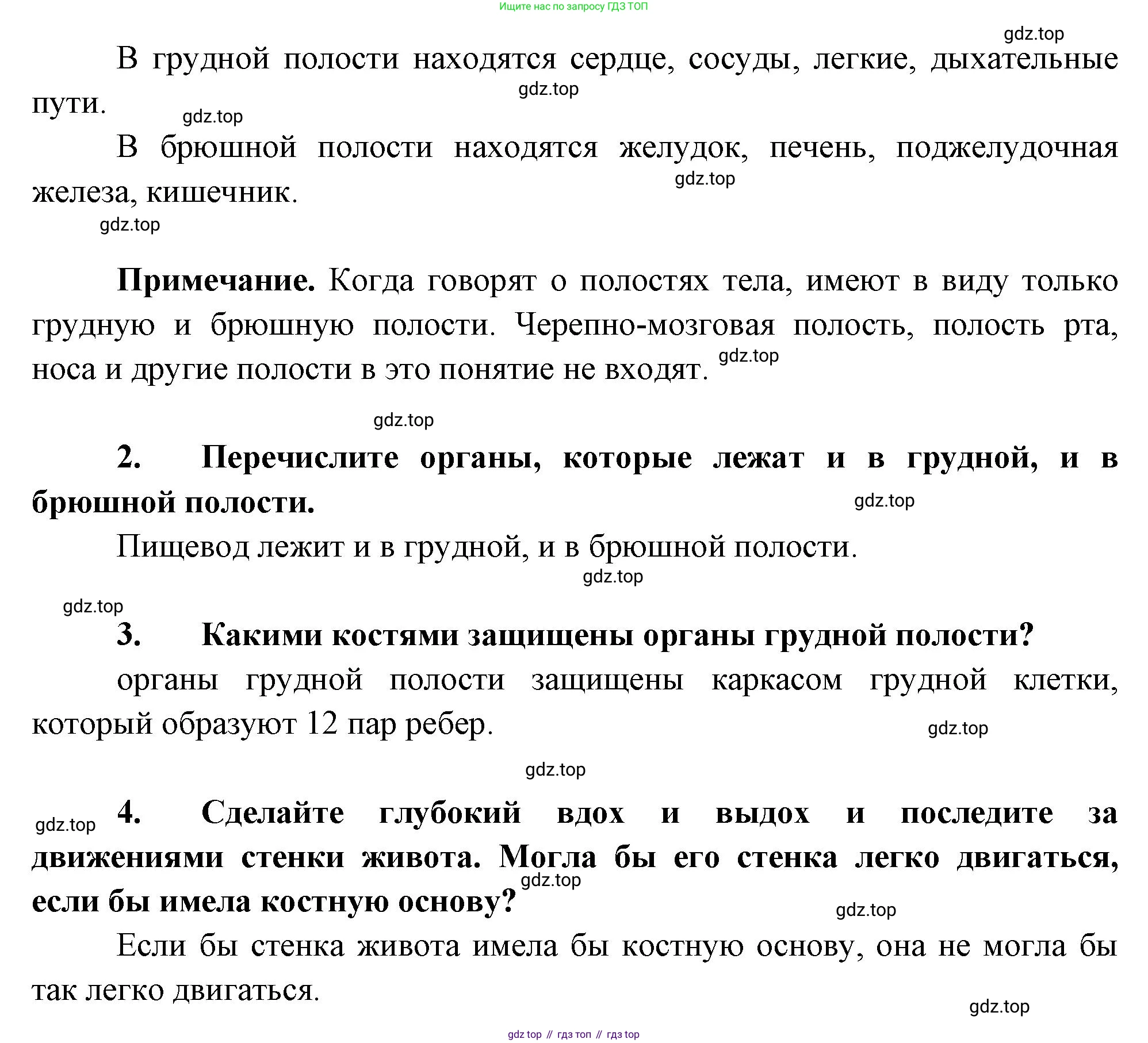 Ищите нас по запросу ГДЗ ТОП

gdz.top

В грудной полости находятся сердце, сосуды, легкие, дыхательные пути.

gdz.top

gdz.top

В брюшной полости находятся желудок, печень, поджелудочная железа, кишечник.

gdz.top

gdz.top

**Примечание.** Когда говорят о полостях тела, имеют в виду только грудную и брюшную полости. Черепно-мозговая полость, полость рта, носа и другие полости в это понятие не входят.

gdz.top

gdz.top

**2. Перечислите органы, которые лежат и в грудной, и в брюшной полости.**

gdz.top

Пищевод лежит и в грудной, и в брюшной полости.

gdz.top

gdz.top

**3. Какими костями защищены органы грудной полости?**

органы грудной полости защищены каркасом грудной клетки, который образуют 12 пар ребер.

gdz.top

gdz.top

gdz.top

**4. Сделайте глубокий вдох и выдох и последите за движениями стенки живота. Могла бы его стенка легко двигаться, если бы имела костную основу?**

gdz.top

gdz.top

Если бы стенка живота имела бы костную основу, она не могла бы так легко двигаться.

gdz.top

gdz top // гдз топ // гдз top